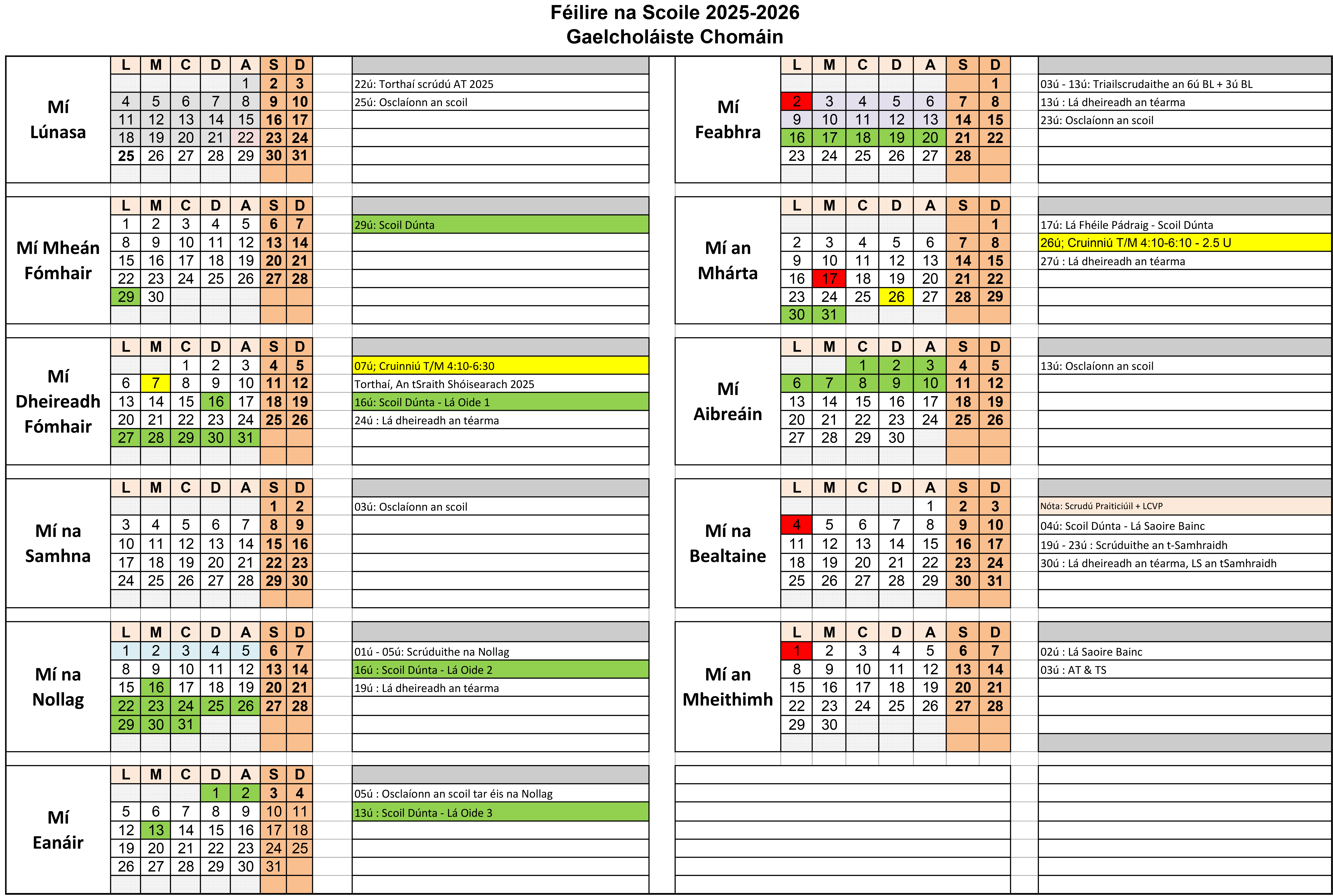 Féilire na Scoile 2025-2026
Gaelcholáiste Chomáin

Mí Lúnasa

| L | M | C | D | A | S | D |
|---|---|---|---|---|---|---|
| | | | | 1 | 2 | 3 |
| 4 | 5 | 6 | 7 | 8 | 9 | 10 |
| 11 | 12 | 13 | 14 | 15 | 16 | 17 |
| 18 | 19 | 20 | 21 | 22 | 23 | 24 |
| 25 | 26 | 27 | 28 | 29 | 30 | 31 |

22ú: Torthaí scrúdú AT 2025
25ú: Osclaíonn an scoil

Mí Mheán Fómhair

| L | M | C | D | A | S | D |
|---|---|---|---|---|---|---|
| 1 | 2 | 3 | 4 | 5 | 6 | 7 |
| 8 | 9 | 10 | 11 | 12 | 13 | 14 |
| 15 | 16 | 17 | 18 | 19 | 20 | 21 |
| 22 | 23 | 24 | 25 | 26 | 27 | 28 |
| 29 | 30 | | | | | |

29ú: Scoil Dúnta

Mí Dheireadh Fómhair

| L | M | C | D | A | S | D |
|---|---|---|---|---|---|---|
| | | 1 | 2 | 3 | 4 | 5 |
| 6 | 7 | 8 | 9 | 10 | 11 | 12 |
| 13 | 14 | 15 | 16 | 17 | 18 | 19 |
| 20 | 21 | 22 | 23 | 24 | 25 | 26 |
| 27 | 28 | 29 | 30 | 31 | | |

07ú; Cruinniú T/M 4:10-6:30
Torthaí, An tSraith Shóisearach 2025
16ú: Scoil Dúnta - Lá Oide 1
24ú : Lá dheireadh an téarma

Mí na Samhna

| L | M | C | D | A | S | D |
|---|---|---|---|---|---|---|
| | | | | | 1 | 2 |
| 3 | 4 | 5 | 6 | 7 | 8 | 9 |
| 10 | 11 | 12 | 13 | 14 | 15 | 16 |
| 17 | 18 | 19 | 20 | 21 | 22 | 23 |
| 24 | 25 | 26 | 27 | 28 | 29 | 30 |

03ú: Osclaíonn an scoil

Mí na Nollag

| L | M | C | D | A | S | D |
|---|---|---|---|---|---|---|
| 1 | 2 | 3 | 4 | 5 | 6 | 7 |
| 8 | 9 | 10 | 11 | 12 | 13 | 14 |
| 15 | 16 | 17 | 18 | 19 | 20 | 21 |
| 22 | 23 | 24 | 25 | 26 | 27 | 28 |
| 29 | 30 | 31 | | | | |

01ú - 05ú: Scrúduithe na Nollag
16ú : Scoil Dúnta - Lá Oide 2
19ú : Lá dheireadh an téarma

Mí Eanáir

| L | M | C | D | A | S | D |
|---|---|---|---|---|---|---|
| | | | 1 | 2 | 3 | 4 |
| 5 | 6 | 7 | 8 | 9 | 10 | 11 |
| 12 | 13 | 14 | 15 | 16 | 17 | 18 |
| 19 | 20 | 21 | 22 | 23 | 24 | 25 |
| 26 | 27 | 28 | 29 | 30 | 31 | |

05ú : Osclaíonn an scoil tar éis na Nollag
13ú : Scoil Dúnta - Lá Oide 3

Mí Feabhra

| L | M | C | D | A | S | D |
|---|---|---|---|---|---|---|
| | | | | | | 1 |
| 2 | 3 | 4 | 5 | 6 | 7 | 8 |
| 9 | 10 | 11 | 12 | 13 | 14 | 15 |
| 16 | 17 | 18 | 19 | 20 | 21 | 22 |
| 23 | 24 | 25 | 26 | 27 | 28 | |

03ú - 13ú: Triailscrudaithe an 6ú BL + 3ú BL
13ú : Lá dheireadh an téarma
23ú: Osclaíonn an scoil

Mí an Mhárta

| L | M | C | D | A | S | D |
|---|---|---|---|---|---|---|
| | | | | | | 1 |
| 2 | 3 | 4 | 5 | 6 | 7 | 8 |
| 9 | 10 | 11 | 12 | 13 | 14 | 15 |
| 16 | 17 | 18 | 19 | 20 | 21 | 22 |
| 23 | 24 | 25 | 26 | 27 | 28 | 29 |
| 30 | 31 | | | | | |

17ú: Lá Fhéile Pádraig - Scoil Dúnta
26ú; Cruinniú T/M 4:10-6:10 - 2.5 U
27ú : Lá dheireadh an téarma

Mí Aibreáin

| L | M | C | D | A | S | D |
|---|---|---|---|---|---|---|
| | | 1 | 2 | 3 | 4 | 5 |
| 6 | 7 | 8 | 9 | 10 | 11 | 12 |
| 13 | 14 | 15 | 16 | 17 | 18 | 19 |
| 20 | 21 | 22 | 23 | 24 | 25 | 26 |
| 27 | 28 | 29 | 30 | | | |

13ú: Osclaíonn an scoil

Mí na Bealtaine

| L | M | C | D | A | S | D |
|---|---|---|---|---|---|---|
| | | | | 1 | 2 | 3 |
| 4 | 5 | 6 | 7 | 8 | 9 | 10 |
| 11 | 12 | 13 | 14 | 15 | 16 | 17 |
| 18 | 19 | 20 | 21 | 22 | 23 | 24 |
| 25 | 26 | 27 | 28 | 29 | 30 | 31 |

Nóta: Scrudú Praiticiúil + LCVP
04ú: Scoil Dúnta - Lá Saoire Bainc
19ú - 23ú : Scrúduithe an t-Samhraidh
30ú : Lá dheireadh an téarma, LS an tSamhraidh

Mí an Mheithimh

| L | M | C | D | A | S | D |
|---|---|---|---|---|---|---|
| 1 | 2 | 3 | 4 | 5 | 6 | 7 |
| 8 | 9 | 10 | 11 | 12 | 13 | 14 |
| 15 | 16 | 17 | 18 | 19 | 20 | 21 |
| 22 | 23 | 24 | 25 | 26 | 27 | 28 |
| 29 | 30 | | | | | |

02ú : Lá Saoire Bainc
03ú : AT & TS